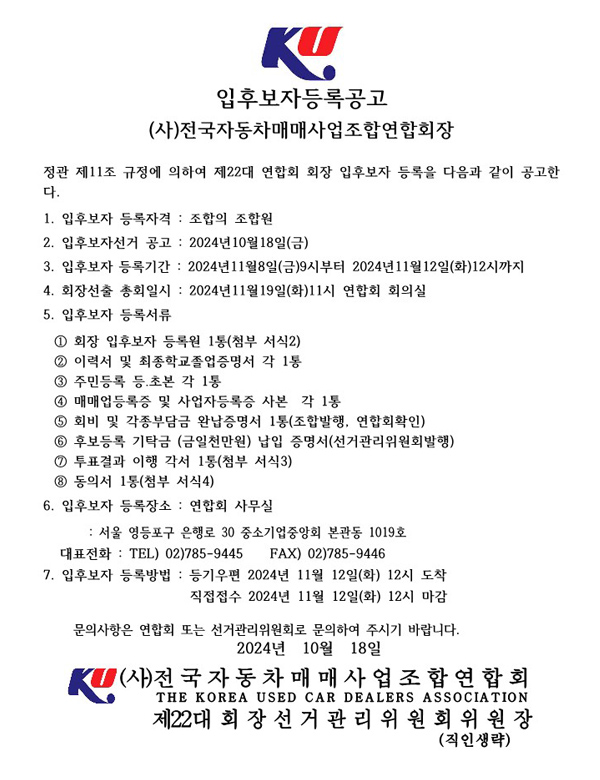 KU

입후보자등록공고

(사)전국자동차매매사업조합연합회장

정관 제11조 규정에 의하여 제22대 연합회 회장 입후보자 등록을 다음과 같이 공고한다.

1. 입후보자 등록자격 : 조합의 조합원

2. 입후보자선거 공고 : 2024년10월18일(금)

3. 입후보자 등록기간 : 2024년11월8일(금)9시부터 2024년11월12일(화)12시까지

4. 회장선출 총회일시 : 2024년11월19일(화)11시 연합회 회의실

5. 입후보자 등록서류

① 회장 입후보자 등록원 1통(첨부 서식2)
② 이력서 및 최종학교졸업증명서 각 1통
③ 주민등록 등.초본 각 1통
④ 매매업등록증 및 사업자등록증 사본 각 1통
⑤ 회비 및 각종부담금 완납증명서 1통(조합발행, 연합회확인)
⑥ 후보등록 기탁금 (금일천만원) 납입 증명서(선거관리위원회발행)
⑦ 투표결과 이행 각서 1통(첨부 서식3)
⑧ 동의서 1통(첨부 서식4)

6. 입후보자 등록장소 : 연합회 사무실

: 서울 영등포구 은행로 30 중소기업중앙회 본관동 1019호
대표전화 : TEL) 02)785-9445 FAX) 02)785-9446

7. 입후보자 등록방법 : 등기우편 2024년 11월 12일(화) 12시 도착
직접접수 2024년 11월 12일(화) 12시 마감

문의사항은 연합회 또는 선거관리위원회로 문의하여 주시기 바랍니다.

2024년 10월 18일

KU (사)전국자동차매매사업조합연합회
THE KOREA USED CAR DEALERS ASSOCIATION
제22대 회장선거관리위원회위원장
(직인생략)